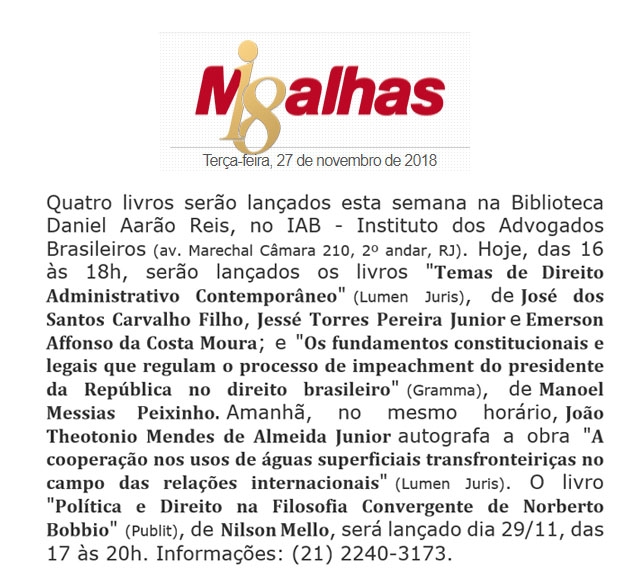 Migalhas

Terça-feira, 27 de novembro de 2018

Quatro livros serão lançados esta semana na Biblioteca Daniel Aarão Reis, no IAB - Instituto dos Advogados Brasileiros (av. Marechal Câmara 210, 2º andar, RJ). Hoje, das 16 às 18h, serão lançados os livros "Temas de Direito Administrativo Contemporâneo" (Lumen Juris), de José dos Santos Carvalho Filho, Jessé Torres Pereira Junior e Emerson Affonso da Costa Moura; e "Os fundamentos constitucionais e legais que regulam o processo de impeachment do presidente da República no direito brasileiro" (Gramma), de Manoel Messias Peixinho. Amanhã, no mesmo horário, João Theotonio Mendes de Almeida Junior autografa a obra "A cooperação nos usos de águas superficiais transfronteiriças no campo das relações internacionais" (Lumen Juris). O livro "Política e Direito na Filosofia Convergente de Norberto Bobbio" (Publit), de Nilson Mello, será lançado dia 29/11, das 17 às 20h. Informações: (21) 2240-3173.